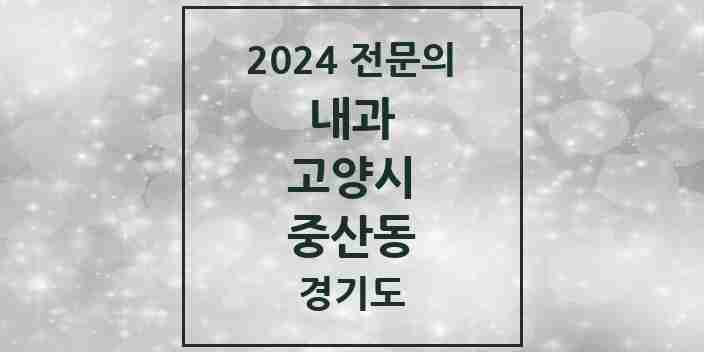 2024 전문의
내과
고양시
중산동
경기도